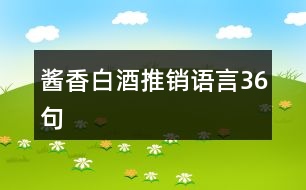 酱香白酒推销语言36句